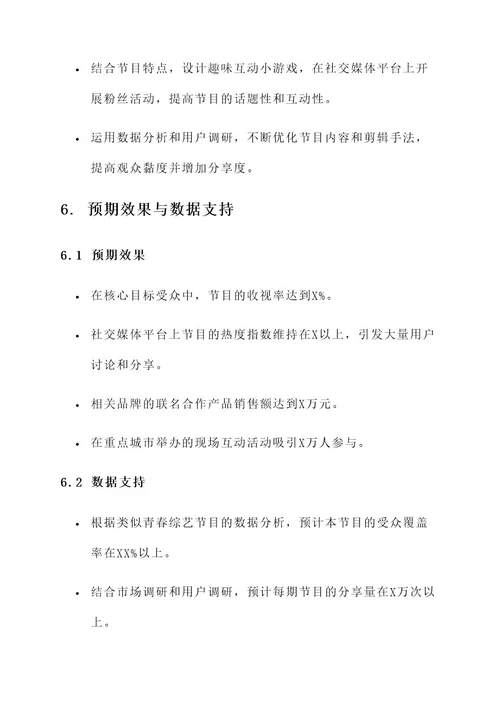 • 结合节目特点，设计趣味互动小游戏，在社交媒体平台上开展粉丝活动，提高节目的话题性和互动性。

• 运用数据分析和用户调研，不断优化节目内容和剪辑手法，提高观众黏度并增加分享度。

6. 预期效果与数据支持

6.1 预期效果

• 在核心目标受众中，节目的收视率达到X%。

• 社交媒体平台上节目的热度指数维持在X以上，引发大量用户讨论和分享。

• 相关品牌的联名合作产品销售额达到X万元。

• 在重点城市举办的现场互动活动吸引X万人参与。

6.2 数据支持

• 根据类似青春综艺节目的数据分析，预计本节目的受众覆盖率在XX%以上。

• 结合市场调研和用户调研，预计每期节目的分享量在X万次以上。